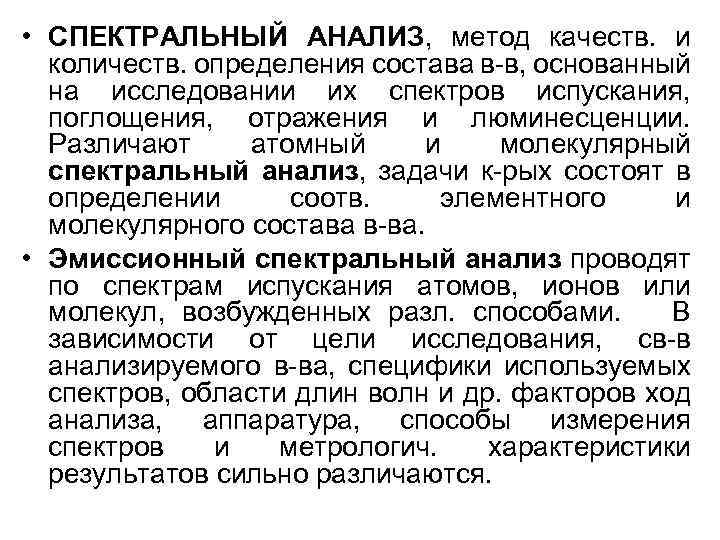 • СПЕКТРАЛЬНЫЙ АНАЛИЗ, метод качеств. и количеств. определения состава в-в, основанный на исследовании их спектров испускания, поглощения, отражения и люминесценции. Различают атомный и молекулярный спектральный анализ, задачи к-рых состоят в определении соотв. элементного и молекулярного состава в-ва.

• Эмиссионный спектральный анализ проводят по спектрам испускания атомов, ионов или молекул, возбужденных разл. способами. В зависимости от цели исследования, св-в анализируемого в-ва, специфики используемых спектров, области длин волн и др. факторов ход анализа, аппаратура, способы измерения спектров и метрологич. характеристики результатов сильно различаются.